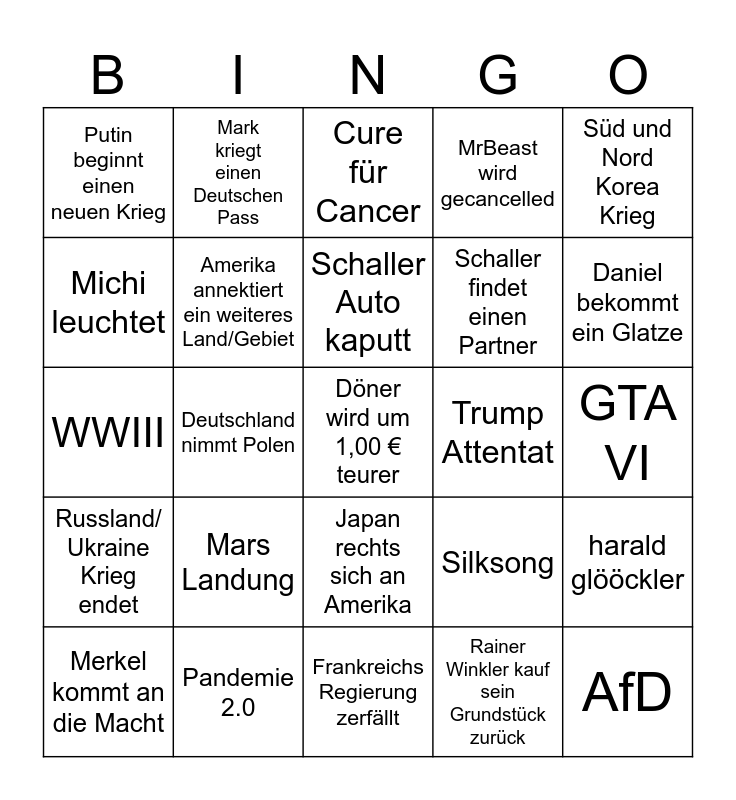 | B | I | N | G | O |
|---|---|---|---|---|
| Putin beginnt einen neuen Krieg | Mark kriegt einen Deutschen Pass | Cure für Cancer | MrBeast wird gecancelled | Süd und Nord Korea Krieg |
| Michi leuchtet | Amerika annektiert ein weiteres Land/Gebiet | Schaller Auto kaputt | Schaller findet einen Partner | Daniel bekommt ein Glatze |
| WWIII | Deutschland nimmt Polen | Döner wird um 1,00 € teurer | Trump Attentat | GTA VI |
| Russland/ Ukraine Krieg endet | Mars Landung | Japan rechts sich an Amerika | Silksong | harald glööckler |
| Merkel kommt an die Macht | Pandemie 2.0 | Frankreichs Regierung zerfällt | Rainer Winkler kauf sein Grundstück zurück | AfD |